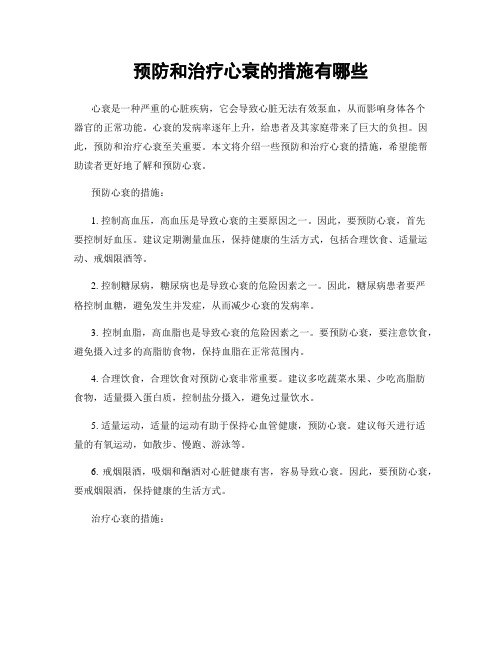 预防和治疗心衰的措施有哪些

心衰是一种严重的心脏疾病，它会导致心脏无法有效泵血，从而影响身体各个器官的正常功能。心衰的发病率逐年上升，给患者及其家庭带来了巨大的负担。因此，预防和治疗心衰至关重要。本文将介绍一些预防和治疗心衰的措施，希望能帮助读者更好地了解和预防心衰。

预防心衰的措施：

1. 控制高血压，高血压是导致心衰的主要原因之一。因此，要预防心衰，首先要控制好血压。建议定期测量血压，保持健康的生活方式，包括合理饮食、适量运动、戒烟限酒等。

2. 控制糖尿病，糖尿病也是导致心衰的危险因素之一。因此，糖尿病患者要严格控制血糖，避免发生并发症，从而减少心衰的发病率。

3. 控制血脂，高血脂也是导致心衰的危险因素之一。要预防心衰，要注意饮食，避免摄入过多的高脂肪食物，保持血脂在正常范围内。

4. 合理饮食，合理饮食对预防心衰非常重要。建议多吃蔬菜水果、少吃高脂肪食物，适量摄入蛋白质，控制盐分摄入，避免过量饮水。

5. 适量运动，适量的运动有助于保持心血管健康，预防心衰。建议每天进行适量的有氧运动，如散步、慢跑、游泳等。

6. 戒烟限酒，吸烟和酗酒对心脏健康有害，容易导致心衰。因此，要预防心衰，要戒烟限酒，保持健康的生活方式。

治疗心衰的措施：